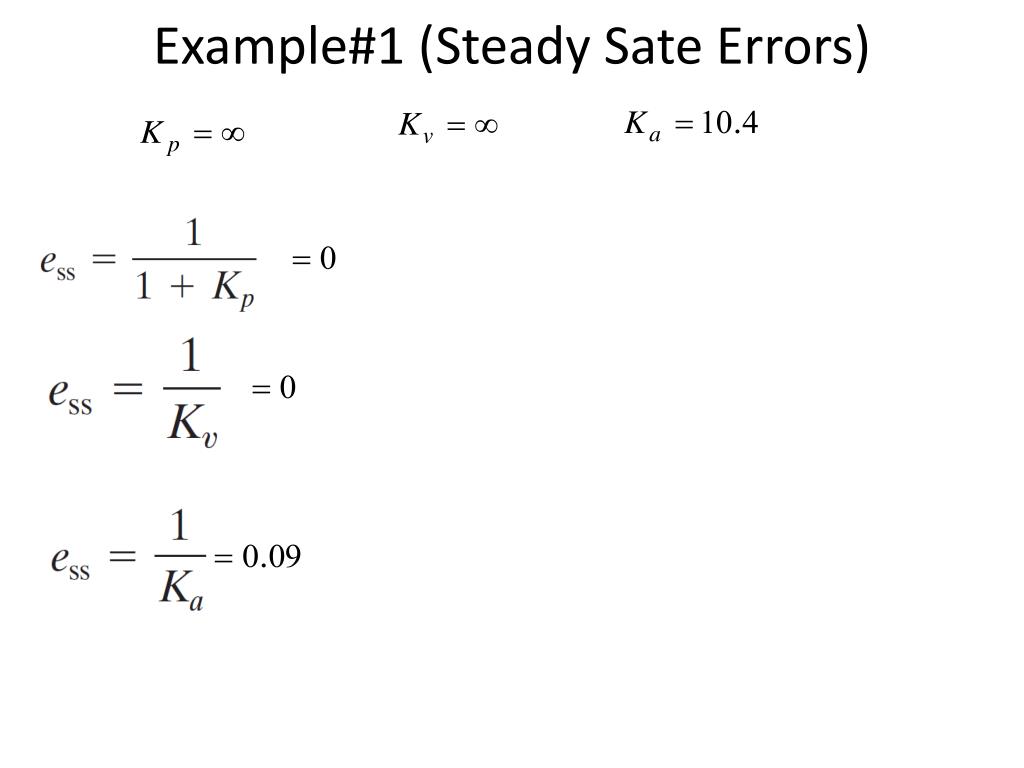 Example#1 (Steady Sate Errors)

$K_p = \infty$ $K_v = \infty$ $K_a = 10.4$

$e_{ss} = \frac{1}{1 + K_p} = 0$

$e_{ss} = \frac{1}{K_v} = 0$

$e_{ss} = \frac{1}{K_a} = 0.09$